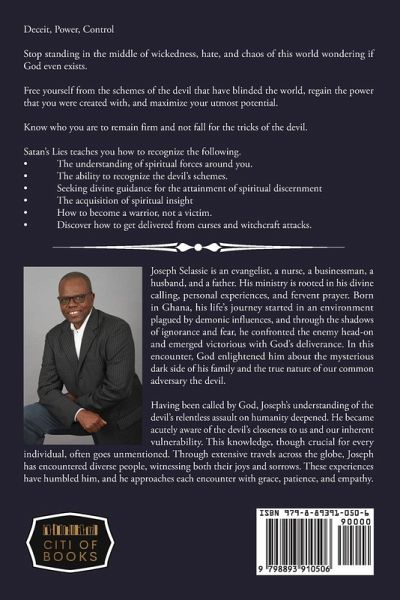 Deceit, Power, Control

Stop standing in the middle of wickedness, hate, and chaos of this world wondering if God even exists.

Free yourself from the schemes of the devil that have blinded the world, regain the power that you were created with, and maximize your utmost potential.

Know who you are to remain firm and not fall for the tricks of the devil.

Satan's Lies teaches you how to recognize the following.
• The understanding of spiritual forces around you.
• The ability to recognize the devil's schemes.
• Seeking divine guidance for the attainment of spiritual discernment
• The acquisition of spiritual insight
• How to become a warrior, not a victim.
• Discover how to get delivered from curses and witchcraft attacks.

Joseph Selassie is an evangelist, a nurse, a businessman, a husband, and a father. His ministry is rooted in his divine calling, personal experiences, and fervent prayer. Born in Ghana, his life's journey started in an environment plagued by demonic influences, and through the shadows of ignorance and fear, he confronted the enemy head-on and emerged victorious with God's deliverance. In this encounter, God enlightened him about the mysterious dark side of his family and the true nature of our common adversary the devil.

Having been called by God, Joseph's understanding of the devil's relentless assault on humanity deepened. He became acutely aware of the devil's closeness to us and our inherent vulnerability. This knowledge, though crucial for every individual, often goes unmentioned. Through extensive travels across the globe, Joseph has encountered diverse people, witnessing both their joys and sorrows. These experiences have humbled him, and he approaches each encounter with grace, patience, and empathy.

CITI OF BOOKS

ISBN 979-8-89391-050-6
90000
9 798893 910506